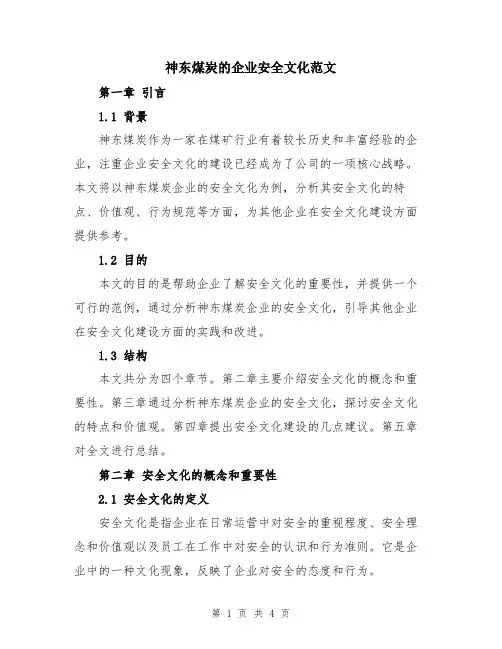 神东煤炭的企业安全文化范文

第一章 引言

1.1 背景

神东煤炭作为一家在煤矿行业有着较长历史和丰富经验的企业，注重企业安全文化的建设已经成为了公司的一项核心战略。本文将以神东煤炭企业的安全文化为例，分析其安全文化的特点、价值观、行为规范等方面，为其他企业在安全文化建设方面提供参考。

1.2 目的

本文的目的是帮助企业了解安全文化的重要性，并提供一个可行的范例，通过分析神东煤炭企业的安全文化，引导其他企业在安全文化建设方面的实践和改进。

1.3 结构

本文共分为四个章节。第二章主要介绍安全文化的概念和重要性。第三章通过分析神东煤炭企业的安全文化，探讨安全文化的特点和价值观。第四章提出安全文化建设的几点建议。第五章对全文进行总结。

第二章 安全文化的概念和重要性

2.1 安全文化的定义

安全文化是指企业在日常运营中对安全的重视程度、安全理念和价值观以及员工在工作中对安全的认识和行为准则。它是企业中的一种文化现象，反映了企业对安全的态度和行为。

第 1 页 共 4 页